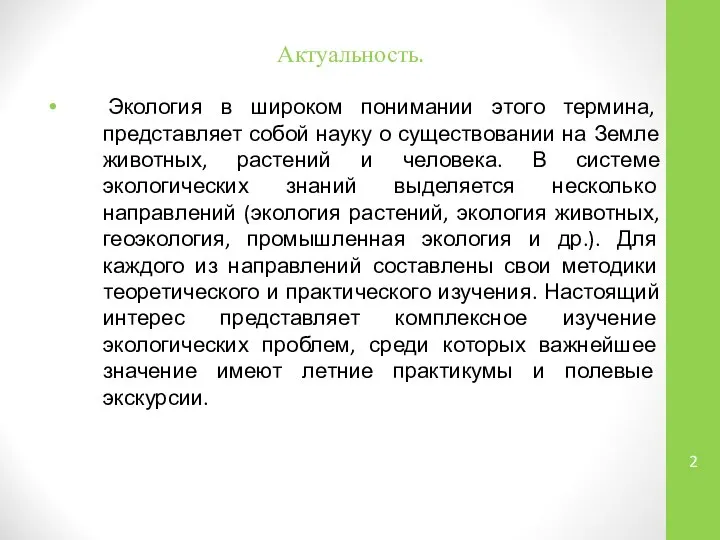 Актуальность.

• Экология в широком понимании этого термина, представляет собой науку о существовании на Земле животных, растений и человека. В системе экологических знаний выделяется несколько направлений (экология растений, экология животных, геоэкология, промышленная экология и др.). Для каждого из направлений составлены свои методики теоретического и практического изучения. Настоящий интерес представляет комплексное изучение экологических проблем, среди которых важнейшее значение имеют летние практикумы и полевые экскурсии.

2